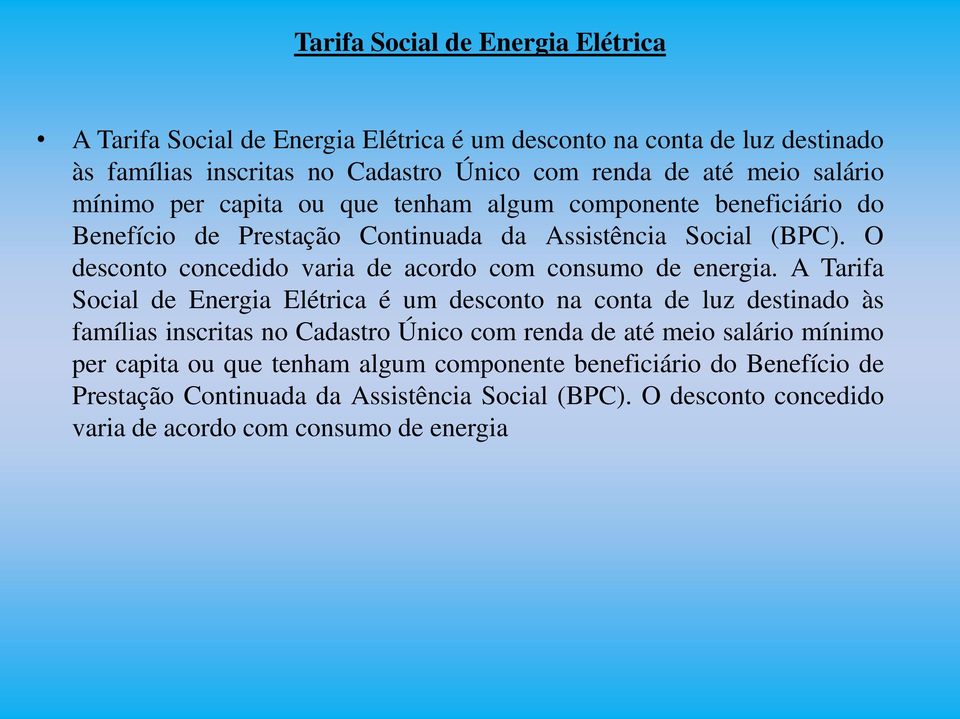 Tarifa Social de Energia Elétrica

• A Tarifa Social de Energia Elétrica é um desconto na conta de luz destinado às famílias inscritas no Cadastro Único com renda de até meio salário mínimo per capita ou que tenham algum componente beneficiário do Benefício de Prestação Continuada da Assistência Social (BPC). O desconto concedido varia de acordo com consumo de energia. A Tarifa Social de Energia Elétrica é um desconto na conta de luz destinado às famílias inscritas no Cadastro Único com renda de até meio salário mínimo per capita ou que tenham algum componente beneficiário do Benefício de Prestação Continuada da Assistência Social (BPC). O desconto concedido varia de acordo com consumo de energia